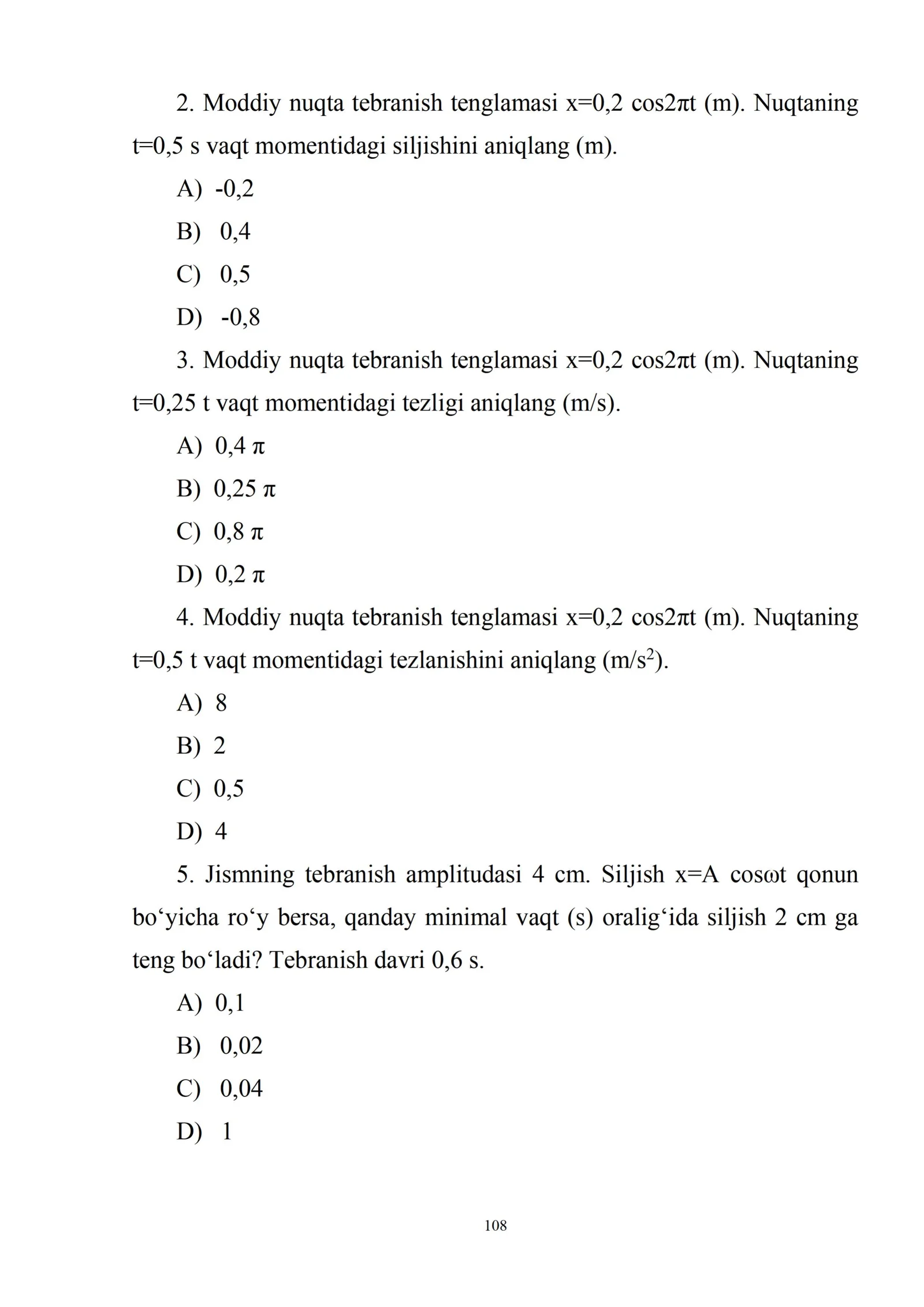 2. Moddiy nuqta tebranish tenglamasi $x=0,2 \cos 2\pi t$ (m). Nuqtaning t=0,5 s vaqt momentidagi siljishini aniqlang (m).

A) -0,2

B) 0,4

C) 0,5

D) -0,8

3. Moddiy nuqta tebranish tenglamasi $x=0,2 \cos 2\pi t$ (m). Nuqtaning t=0,25 t vaqt momentidagi tezligi aniqlang (m/s).

A) $0,4 \pi$

B) $0,25 \pi$

C) $0,8 \pi$

D) $0,2 \pi$

4. Moddiy nuqta tebranish tenglamasi $x=0,2 \cos 2\pi t$ (m). Nuqtaning t=0,5 t vaqt momentidagi tezlanishini aniqlang ($m/s^2$).

A) 8

B) 2

C) 0,5

D) 4

5. Jismning tebranish amplitudasi 4 cm. Siljish $x=A \cos \omega t$ qonun bo'yicha ro'y bersa, qanday minimal vaqt (s) oralig'ida siljish 2 cm ga teng bo'ladi? Tebranish davri 0,6 s.

A) 0,1

B) 0,02

C) 0,04

D) 1

108